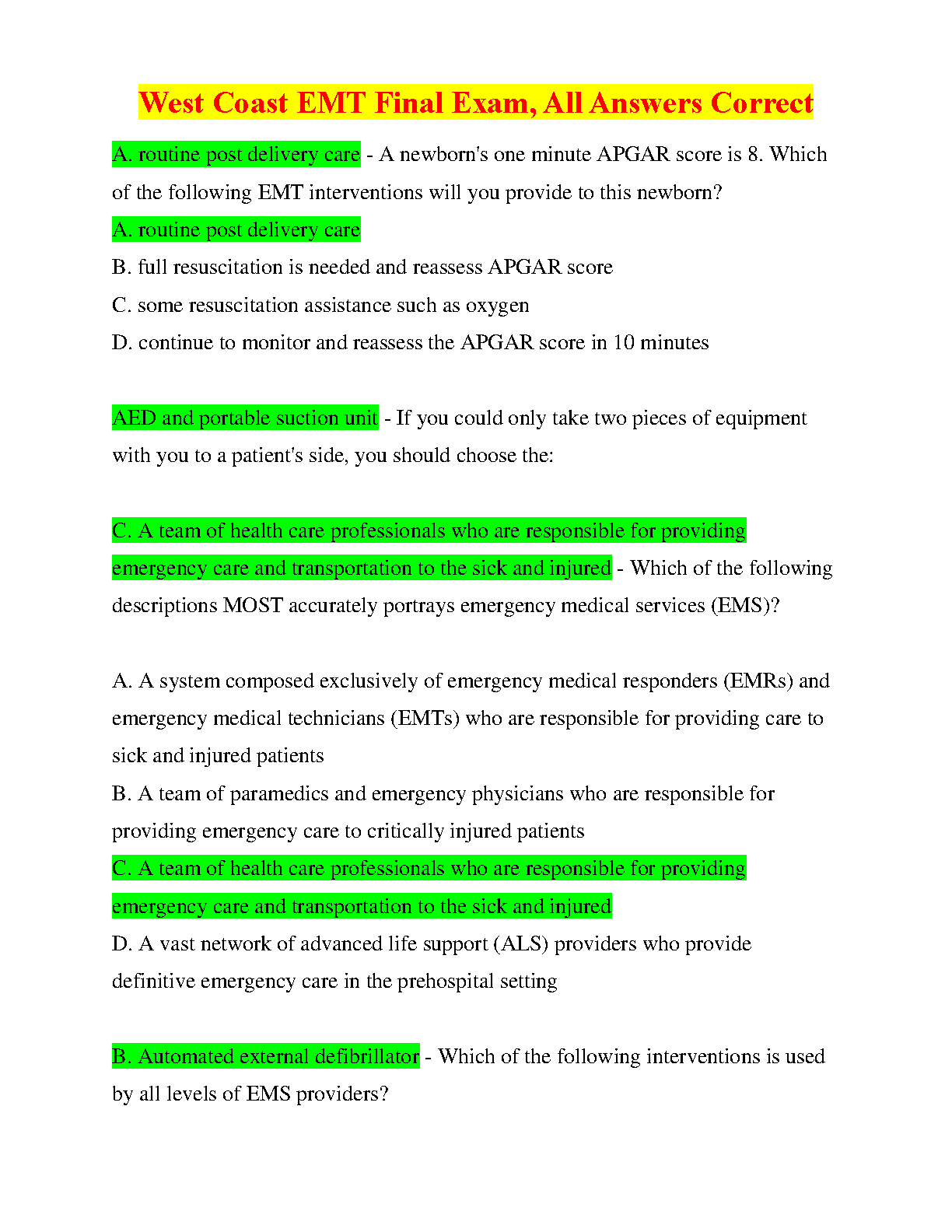 West Coast EMT Final Exam, All Answers Correct

A. routine post delivery care - A newborn's one minute APGAR score is 8. Which of the following EMT interventions will you provide to this newborn?
A. routine post delivery care
B. full resuscitation is needed and reassess APGAR score
C. some resuscitation assistance such as oxygen
D. continue to monitor and reassess the APGAR score in 10 minutes

AED and portable suction unit - If you could only take two pieces of equipment with you to a patient's side, you should choose the:

C. A team of health care professionals who are responsible for providing emergency care and transportation to the sick and injured - Which of the following descriptions MOST accurately portrays emergency medical services (EMS)?

A. A system composed exclusively of emergency medical responders (EMRs) and emergency medical technicians (EMTs) who are responsible for providing care to sick and injured patients
B. A team of paramedics and emergency physicians who are responsible for providing emergency care to critically injured patients
C. A team of health care professionals who are responsible for providing emergency care and transportation to the sick and injured
D. A vast network of advanced life support (ALS) providers who provide definitive emergency care in the prehospital setting

B. Automated external defibrillator - Which of the following interventions is used by all levels of EMS providers?